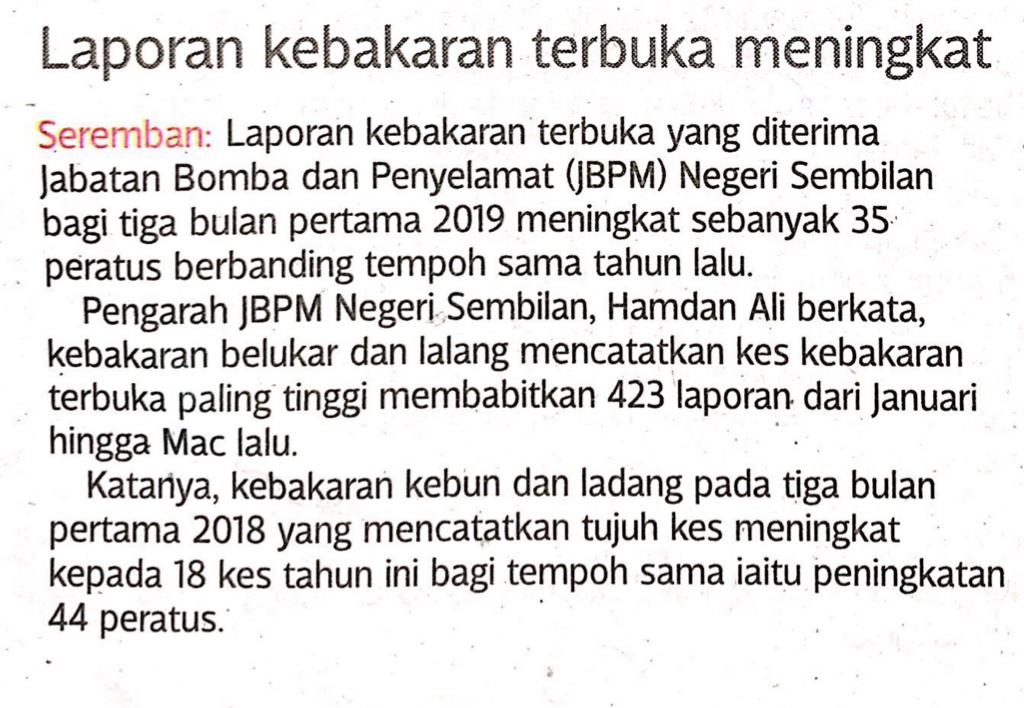 Laporan kebakaran terbuka meningkat

Seremban: Laporan kebakaran terbuka yang diterima Jabatan Bomba dan Penyelamat (JBPM) Negeri Sembilan bagi tiga bulan pertama 2019 meningkat sebanyak 35 peratus berbanding tempoh sama tahun lalu.

Pengarah JBPM Negeri Sembilan, Hamdan Ali berkata, kebakaran belukar dan lalang mencatatkan kes kebakaran terbuka paling tinggi membabitkan 423 laporan dari Januari hingga Mac lalu.

Katanya, kebakaran kebun dan ladang pada tiga bulan pertama 2018 yang mencatatkan tujuh kes meningkat kepada 18 kes tahun ini bagi tempoh sama iaitu peningkatan 44 peratus.